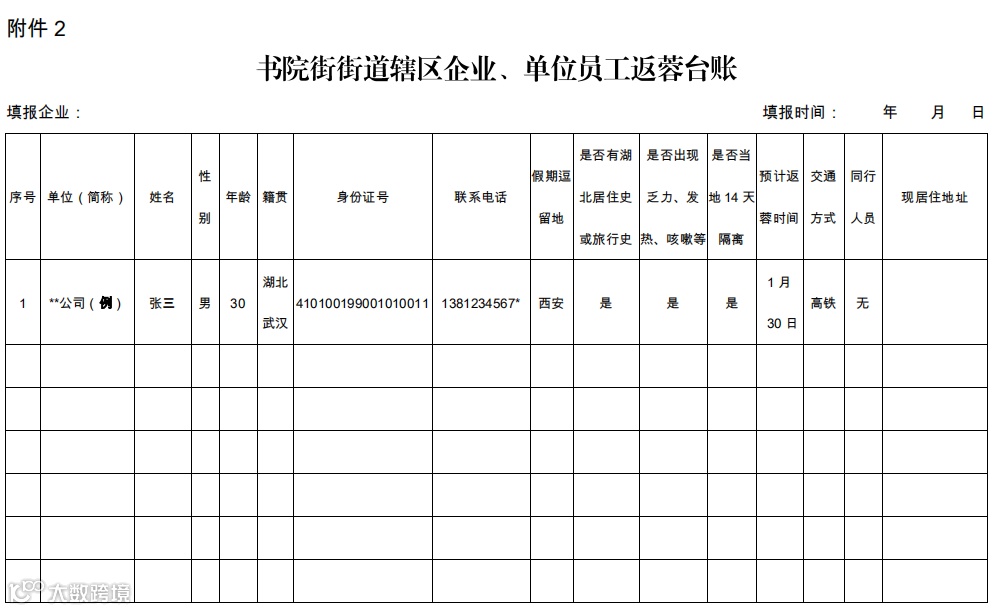 附件 2

书院街街道辖区企业、单位员工返蓉台账

填报企业：

填报时间： 年 月 日

| 序号 | 单位（简称） | 姓名 | 性别 | 年龄 | 籍贯 | 身份证号 | 联系电话 | 假期逗留地 | 是否有湖北居住史或旅行史 | 是否出现乏力、发热、咳嗽等 | 是否当地 14 天隔离 | 预计返蓉时间 | 交通方式 | 同行人员 | 现居住地址 |
|---|---|---|---|---|---|---|---|---|---|---|---|---|---|---|---|
| 1 | **公司（例） | 张三 | 男 | 30 | 湖北武汉 | 410100199001010011 | 1381234567* | 西安 | 是 | 是 | 是 | 1 月 30 日 | 高铁 | 无 |  |
|  |  |  |  |  |  |  |  |  |  |  |  |  |  |  |  |
|  |  |  |  |  |  |  |  |  |  |  |  |  |  |  |  |
|  |  |  |  |  |  |  |  |  |  |  |  |  |  |  |  |
|  |  |  |  |  |  |  |  |  |  |  |  |  |  |  |  |
|  |  |  |  |  |  |  |  |  |  |  |  |  |  |  |  |
|  |  |  |  |  |  |  |  |  |  |  |  |  |  |  |  |

大数跨境